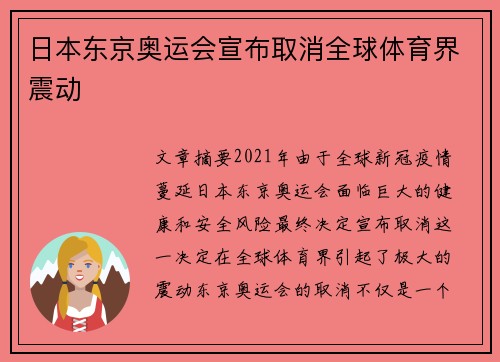 日本东京奥运会宣布取消全球体育界震动

文章摘要2021年由于全球新冠疫情蔓延日本东京奥运会面临巨大的健康和安全风险最终决定宣布取消这一决定在全球体育界引起了极大的震动东京奥运会的取消不仅是一个